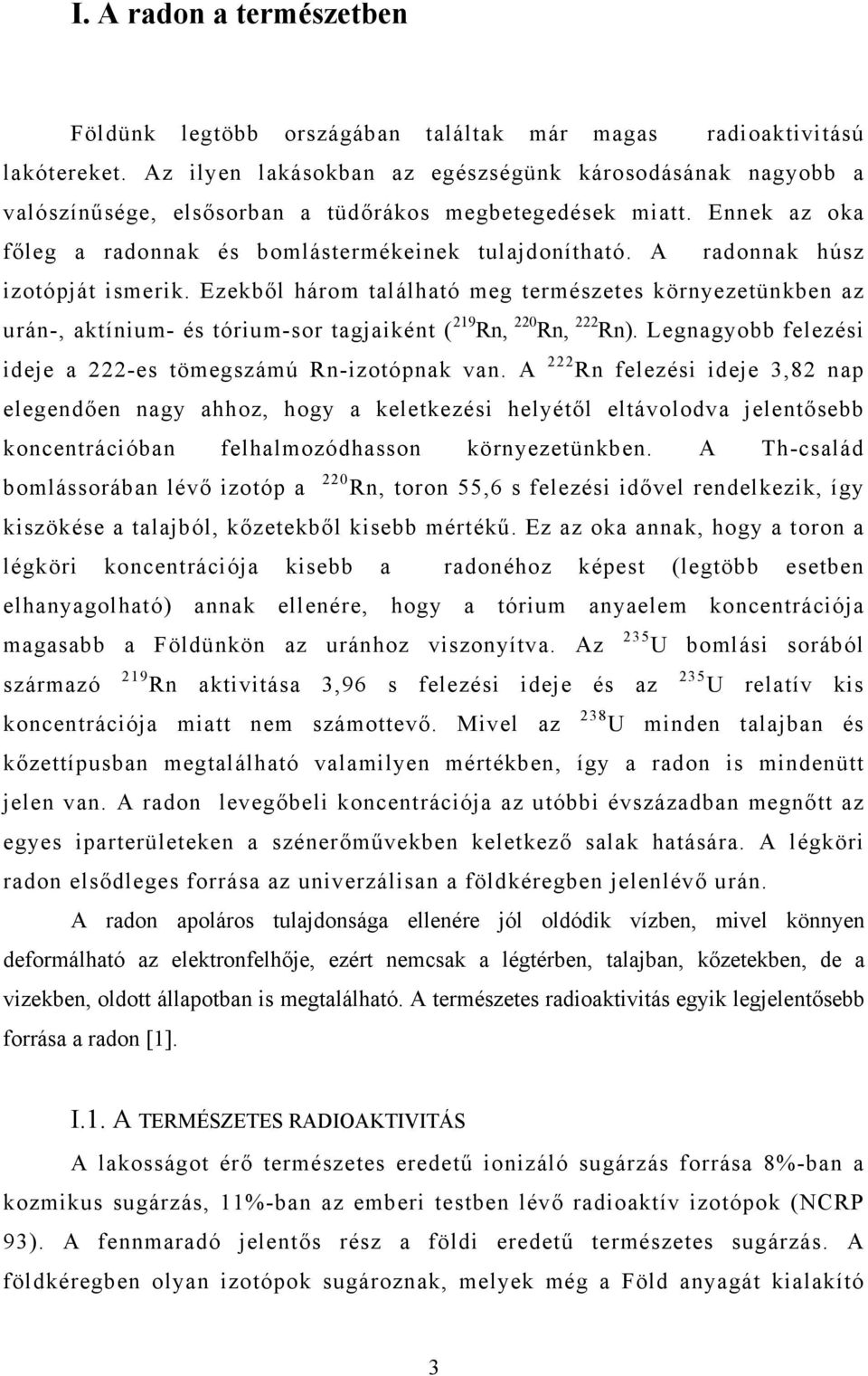 I. A radon a természetben

Földünk legtöbb országában találtak már magas radioaktivitású lakótereket. Az ilyen lakásokban az egészségünk károsodásának nagyobb a valószínűsége, elsősorban a tüdőrákos megbetegedések miatt. Ennek az oka főleg a radonnak és bomlástermékeinek tulajdonítható. A radonnak húsz izotópját ismerik. Ezekből három található meg természetes környezetünkben az urán-, aktínium- és tórium-sor tagjaiként ($^{219}$Rn, $^{220}$Rn, $^{222}$Rn). Legnagyobb felezési ideje a 222-es tömegszámú Rn-izotópnak van. A $^{222}$Rn felezési ideje 3,82 nap elegendően nagy ahhoz, hogy a keletkezési helyétől eltávolodva jelentősebb koncentrációban felhalmozódhasson környezetünkben. A Th-család bomlássorában lévő izotóp a $^{220}$Rn, toron 55,6 s felezési idővel rendelkezik, így kiszökése a talajból, kőzetekből kisebb mértékű. Ez az oka annak, hogy a toron a légköri koncentrációja kisebb a radonéhoz képest (legtöbb esetben elhanyagolható) annak ellenére, hogy a tórium anyaelem koncentrációja magasabb a Földünkön az uránhoz viszonyítva. Az $^{235}$U bomlási sorából származó $^{219}$Rn aktivitása 3,96 s felezési ideje és az $^{235}$U relatív kis koncentrációja miatt nem számottevő. Mivel az $^{238}$U minden talajban és kőzettípusban megtalálható valamilyen mértékben, így a radon is mindenütt jelen van. A radon levegőbeli koncentrációja az utóbbi évszázadban megnőtt az egyes iparterületeken a szénerőművekben keletkező salak hatására. A légköri radon elsődleges forrása az univerzálisan a földkéregben jelenlévő urán.

A radon apoláros tulajdonsága ellenére jól oldódik vízben, mivel könnyen deformálható az elektronfelhője, ezért nemcsak a légtérben, talajban, kőzetekben, de a vizekben, oldott állapotban is megtalálható. A természetes radioaktivitás egyik legjelentősebb forrása a radon [1].

I.1. A TERMÉSZETES RADIOAKTIVITÁS

A lakosságot érő természetes eredetű ionizáló sugárzás forrása 8%-ban a kozmikus sugárzás, 11%-ban az emberi testben lévő radioaktív izotópok (NCRP 93). A fennmaradó jelentős rész a földi eredetű természetes sugárzás. A földkéregben olyan izotópok sugároznak, melyek még a Föld anyagát kialakító

3